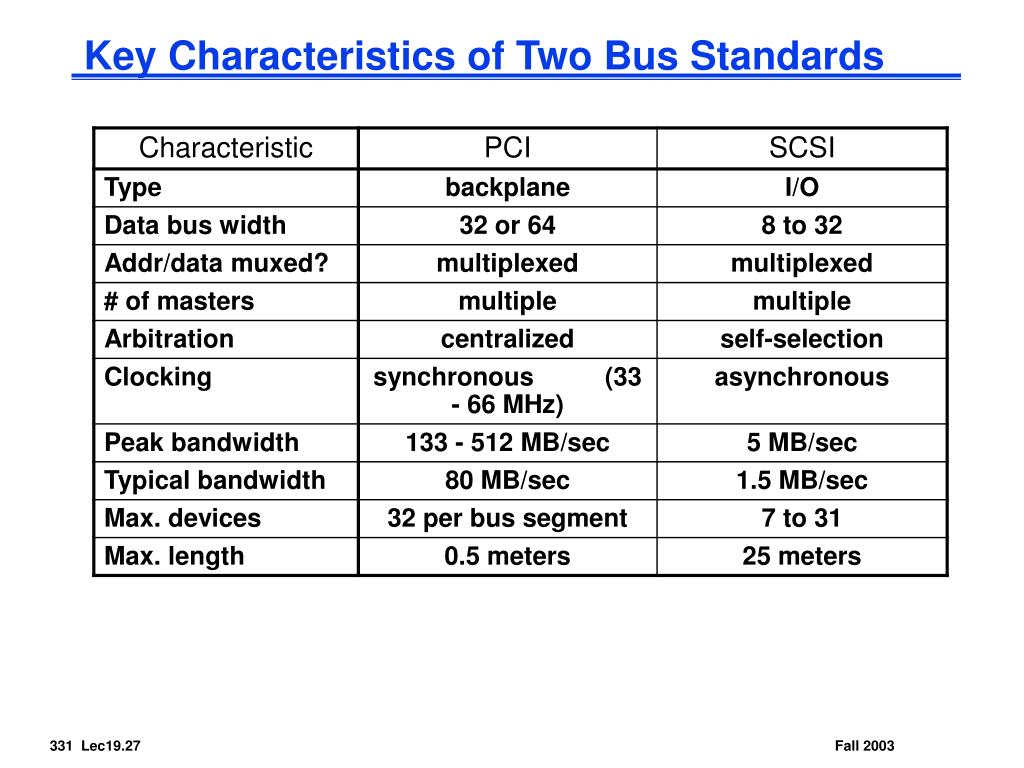 Key Characteristics of Two Bus Standards

| Characteristic | PCI | SCSI |
|---|---|---|
| Type | backplane | I/O |
| Data bus width | 32 or 64 | 8 to 32 |
| Addr/data muxed? | multiplexed | multiplexed |
| # of masters | multiple | multiple |
| Arbitration | centralized | self-selection |
| Clocking | synchronous (33 - 66 MHz) | asynchronous |
| Peak bandwidth | 133 - 512 MB/sec | 5 MB/sec |
| Typical bandwidth | 80 MB/sec | 1.5 MB/sec |
| Max. devices | 32 per bus segment | 7 to 31 |
| Max. length | 0.5 meters | 25 meters |

331 Lec19.27

Fall 2003